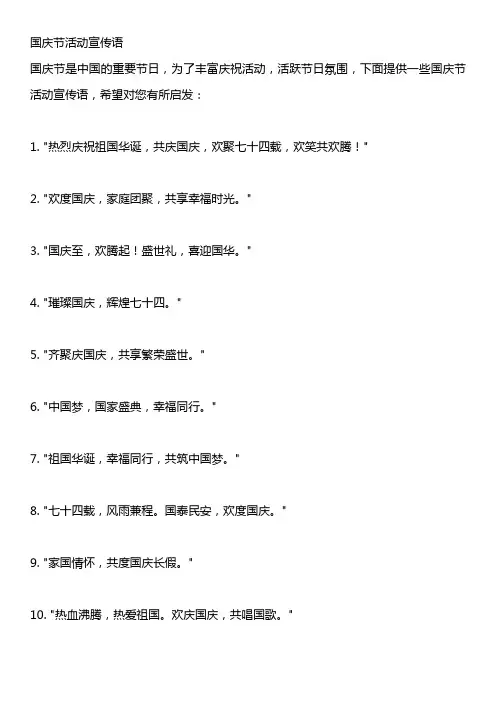 国庆节活动宣传语

国庆节是中国的重要节日，为了丰富庆祝活动，活跃节日氛围，下面提供一些国庆节活动宣传语，希望对您有所启发：

1.“热烈庆祝祖国华诞，共庆国庆，欢聚七十四载，欢笑共欢腾！”

2.“欢度国庆，家庭团聚，共享幸福时光。”

3.“国庆至，欢腾起！盛世礼，喜迎国华。”

4.“璀璨国庆，辉煌七十四。”

5.“齐聚庆国庆，共享繁荣盛世。”

6.“中国梦，国家盛典，幸福同行。”

7.“祖国华诞，幸福同行，共筑中国梦。”

8.“七十四载，风雨兼程。国泰民安，欢度国庆。”

9.“家国情怀，共度国庆长假。”

10.“热血沸腾，热爱祖国。欢庆国庆，共唱国歌。”